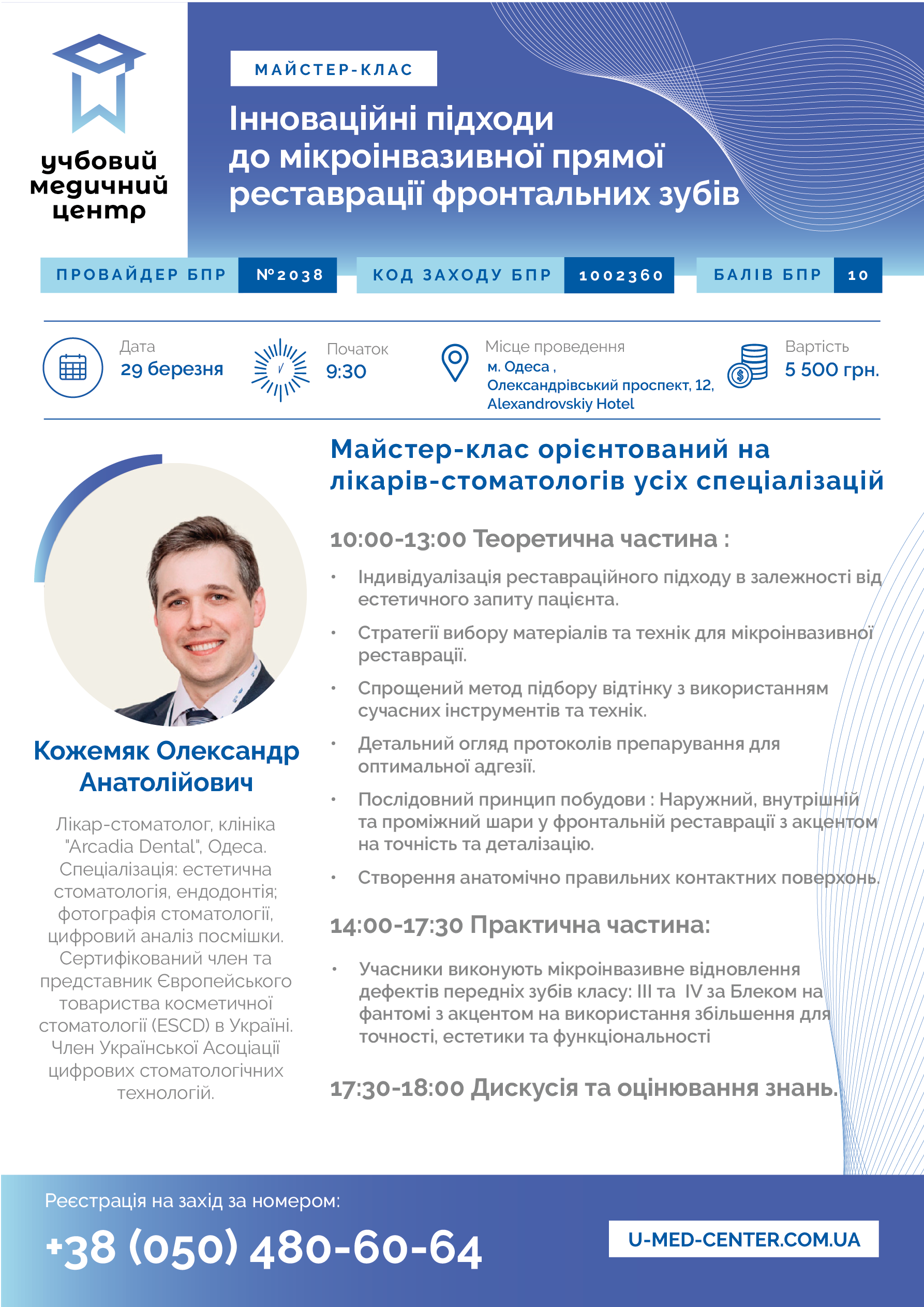 учбовий медичний центр

МАЙСТЕР-КЛАС

Інноваційні підходи до мікроінвазивної прямої реставрації фронтальних зубів

ПРОВАЙДЕР БПР №2038 КОД ЗАХОДУ БПР 1002360 БАЛІВ БПР 10

Дата
29 березня

Початок
9:30

Місце проведення
м. Одеса ,
Олександрівський проспект, 12,
Alexandrovskiy Hotel

Вартість
5 500 грн.

Кожемяк Олександр Анатолійович

Лікар-стоматолог, клініка "Arcadia Dental", Одеса. Спеціалізація: естетична стоматологія, ендодонтія; фотографія стоматології, цифровий аналіз посмішки. Сертифікований член та представник Європейського товариства косметичної стоматології (ESCD) в Україні. Член Української Асоціації цифрових стоматологічних технологій.

Майстер-клас орієнтований на лікарів-стоматологів усіх спеціалізацій

10:00-13:00 Теоретична частина :

• Індивідуалізація реставраційного підходу в залежності від естетичного запиту пацієнта.
• Стратегії вибору матеріалів та технік для мікроінвазивної реставрації.
• Спрощений метод підбору відтінку з використанням сучасних інструментів та технік.
• Детальний огляд протоколів препарування для оптимальної адгезії.
• Послідовний принцип побудови : Наружний, внутрішній та проміжний шари у фронтальній реставрації з акцентом на точність та деталізацію.
• Створення анатомічно правильних контактних поверхонь.

14:00-17:30 Практична частина:

• Учасники виконують мікроінвазивне відновлення дефектів передніх зубів класу: III та IV за Блеком на фантомі з акцентом на використання збільшення для точності, естетики та функціональності

17:30-18:00 Дискусія та оцінювання знань.

Реєстрація на захід за номером:
+38 (050) 480-60-64

U-MED-CENTER.COM.UA